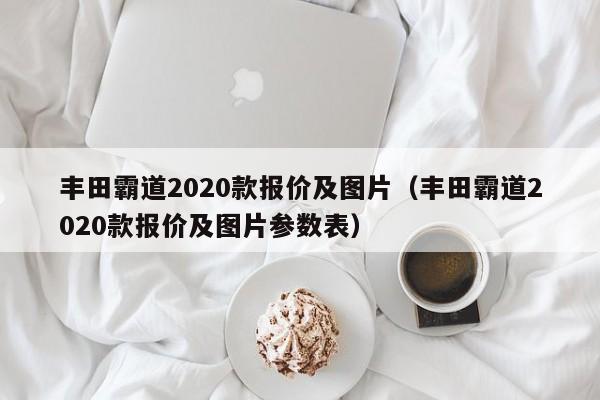 丰田霸道2020款报价及图片（丰田霸道2020款报价及图片参数表）